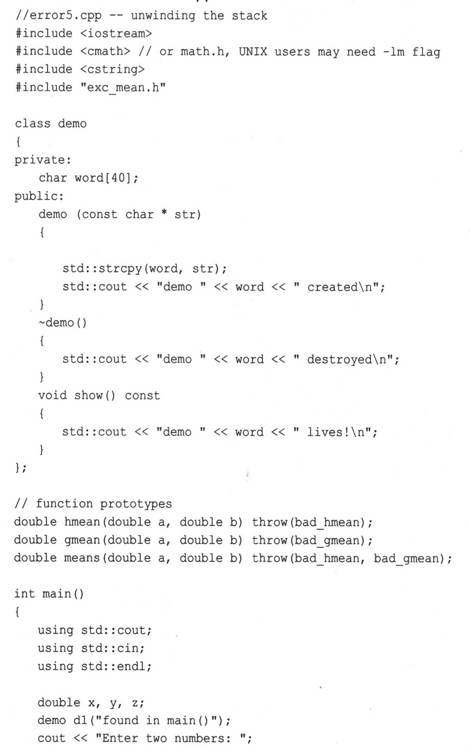 //error5.cpp -- unwinding the stack
#include <iostream>
#include <cmath> // or math.h, UNIX users may need -lm flag
#include <cstring>
#include "exc_mean.h"

class demo
{
private:
    char word[40];
public:
    demo (const char * str)
    {

        std::strcpy(word, str);
        std::cout << "demo " << word << " created\n";
    }
    ~demo()
    {
        std::cout << "demo " << word << " destroyed\n";
    }
    void show() const
    {
        std::cout << "demo " << word << " lives!\n";
    }
};

// function prototypes
double hmean(double a, double b) throw(bad_hmean);
double gmean(double a, double b) throw(bad_gmean);
double means(double a, double b) throw(bad_hmean, bad_gmean);

int main()
{
    using std::cout;
    using std::cin;
    using std::endl;

    double x, y, z;
    demo d1("found in main()");
    cout << "Enter two numbers: ";